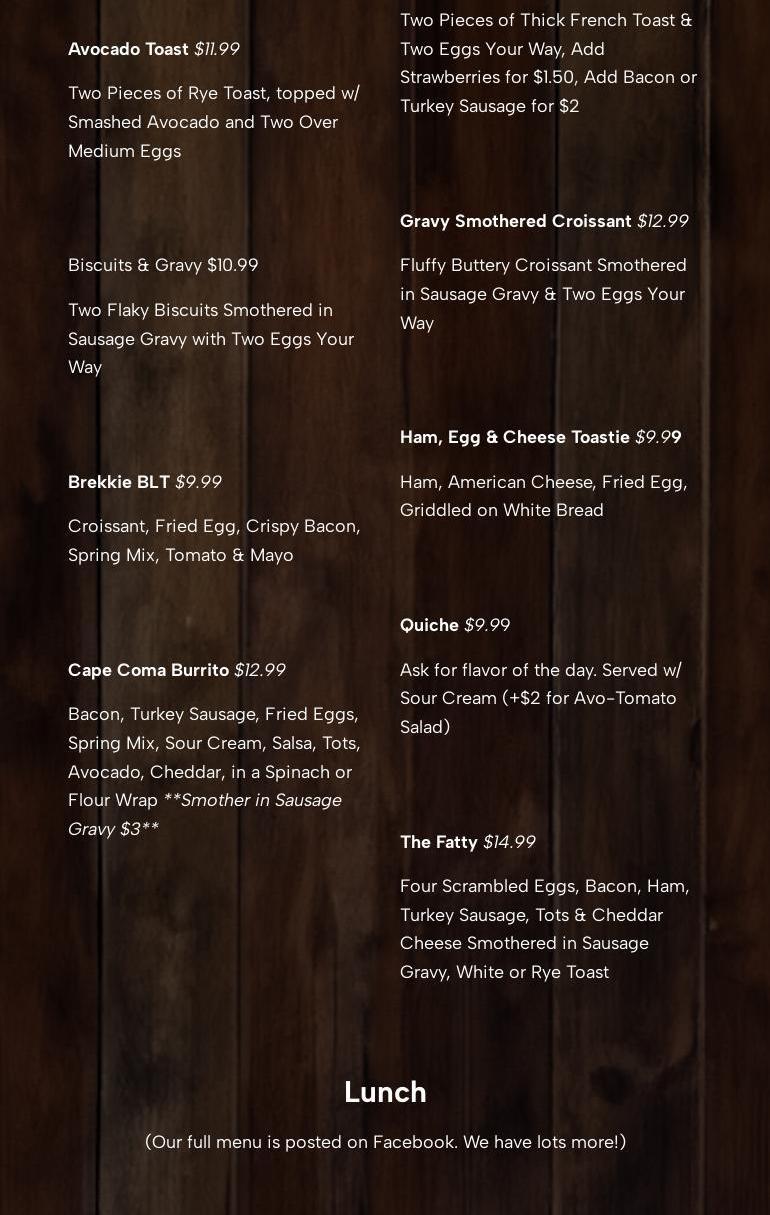 Avocado Toast $11.99

Two Pieces of Rye Toast, topped w/ Smashed Avocado and Two Over Medium Eggs

Biscuits & Gravy $10.99

Two Flaky Biscuits Smothered in Sausage Gravy with Two Eggs Your Way

Brekkie BLT $9.99

Croissant, Fried Egg, Crispy Bacon, Spring Mix, Tomato & Mayo

Cape Coma Burrito $12.99

Bacon, Turkey Sausage, Fried Eggs, Spring Mix, Sour Cream, Salsa, Tots, Avocado, Cheddar, in a Spinach or Flour Wrap **Smother in Sausage Gravy $3**

Two Pieces of Thick French Toast & Two Eggs Your Way, Add Strawberries for $1.50, Add Bacon or Turkey Sausage for $2

Gravy Smothered Croissant $12.99

Fluffy Buttery Croissant Smothered in Sausage Gravy & Two Eggs Your Way

Ham, Egg & Cheese Toastie $9.99

Ham, American Cheese, Fried Egg, Griddled on White Bread

Quiche $9.99

Ask for flavor of the day. Served w/ Sour Cream (+$2 for Avo-Tomato Salad)

The Fatty $14.99

Four Scrambled Eggs, Bacon, Ham, Turkey Sausage, Tots & Cheddar Cheese Smothered in Sausage Gravy, White or Rye Toast

Lunch

(Our full menu is posted on Facebook. We have lots more!)